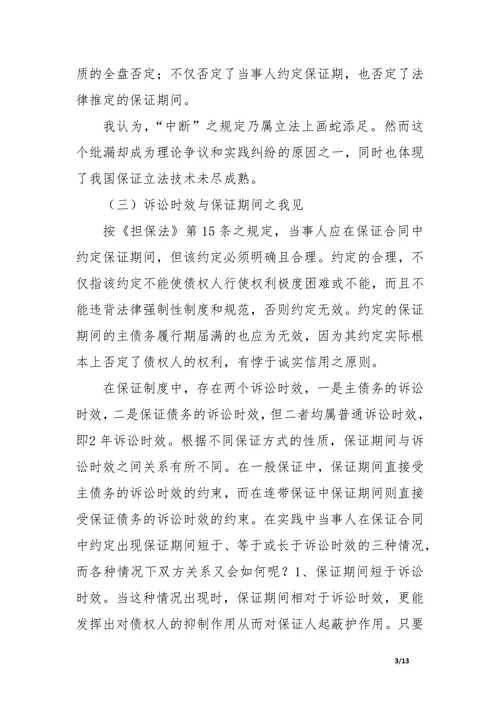 质的全盘否定；不仅否定了当事人约定保证期，也否定了法律推定的保证期间。

我认为，“中断”之规定乃属立法上画蛇添足。然而这个纰漏却成为理论争议和实践纠纷的原因之一，同时也体现了我国保证立法技术未尽成熟。

（三）诉讼时效与保证期间之我见

按《担保法》第15条之规定，当事人应在保证合同中约定保证期间，但该约定必须明确且合理。约定的合理，不仅指该约定不能使债权人行使权利极度困难或不能，而且不能违背法律强制性制度和规范，否则约定无效。约定的保证期间的主债务履行期届满的也应为无效，因为其约定实际根本上否定了债权人的权利，有悖于诚实信用之原则。

在保证制度中，存在两个诉讼时效，一是主债务的诉讼时效，二是保证债务的诉讼时效，但二者均属普通诉讼时效，即2年诉讼时效。根据不同保证方式的性质，保证期间与诉讼时效之间关系有所不同。在一般保证中，保证期间直接受主债务的诉讼时效的约束，而在连带保证中保证期间则直接受保证债务的诉讼时效的约束。在实践中当事人在保证合同中约定出现保证期间短于、等于或长于诉讼时效的三种情况，而各种情况下双方关系又会如何呢？1、保证期间短于诉讼时效。当这种情况出现时，保证期间相对于诉讼时效，更能发挥出对债权人的抑制作用从而对保证人起蔽护作用。只要

3/13